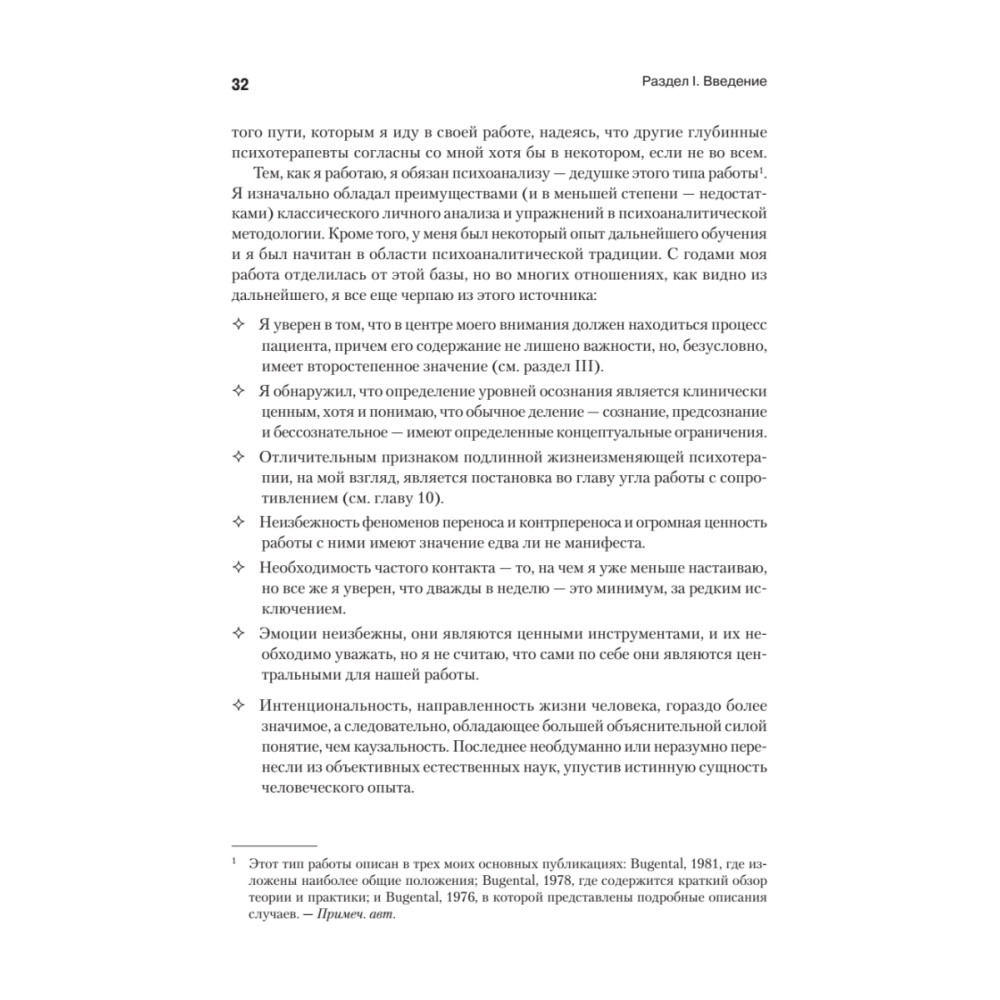 32

Раздел I. Введение

того пути, которым я иду в своей работе, надеясь, что другие глубинные психотерапевты согласны со мной хотя бы в некотором, если не во всем.

Тем, как я работаю, я обязан психоанализу — дедушке этого типа работы$^1$. Я изначально обладал преимуществами (и в меньшей степени — недостатками) классического личного анализа и упражнений в психоаналитической методологии. Кроме того, у меня был некоторый опыт дальнейшего обучения и я был начитан в области психоаналитической традиции. С годами моя работа отделилась от этой базы, но во многих отношениях, как видно из дальнейшего, я все еще черпаю из этого источника:

✧ Я уверен в том, что в центре моего внимания должен находиться процесс пациента, причем его содержание не лишено важности, но, безусловно, имеет второстепенное значение (см. раздел III).

✧ Я обнаружил, что определение уровней осознания является клинически ценным, хотя и понимаю, что обычное деление — сознание, предсознание и бессознательное — имеют определенные концептуальные ограничения.

✧ Отличительным признаком подлинной жизнеизменяющей психотерапии, на мой взгляд, является постановка во главу угла работы с сопротивлением (см. главу 10).

✧ Неизбежность феноменов переноса и контрпереноса и огромная ценность работы с ними имеют значение едва ли не манифеста.

✧ Необходимость частого контакта — то, на чем я уже меньше настаиваю, но все же я уверен, что дважды в неделю — это минимум, за редким исключением.

✧ Эмоции неизбежны, они являются ценными инструментами, и их необходимо уважать, но я не считаю, что сами по себе они являются центральными для нашей работы.

✧ Интенциональность, направленность жизни человека, гораздо более значимое, а следовательно, обладающее большей объяснительной силой понятие, чем каузальность. Последнее необдуманно или неразумно перенесли из объективных естественных наук, упустив истинную сущность человеческого опыта.

$^1$ Этот тип работы описан в трех моих основных публикациях: Bugental, 1981, где изложены наиболее общие положения; Bugental, 1978, где содержится краткий обзор теории и практики; и Bugental, 1976, в которой представлены подробные описания случаев. — Примеч. авт.